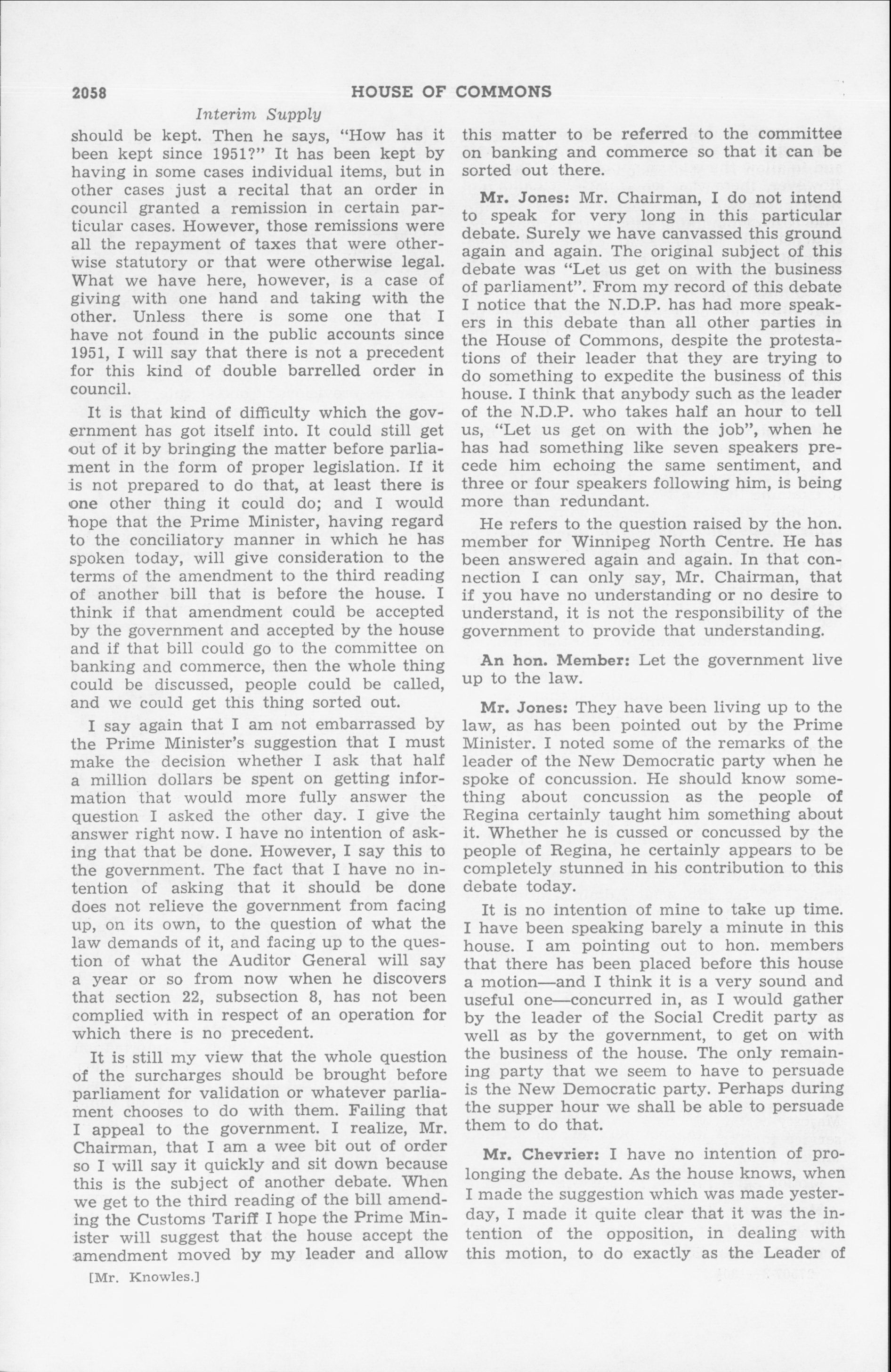 2058 HOUSE OF COMMONS

Interim Supply

should be kept. Then he says, "How has it been kept since 1951?" It has been kept by having in some cases individual items, but in other cases just a recital that an order in council granted a remission in certain particular cases. However, those remissions were all the repayment of taxes that were otherwise statutory or that were otherwise legal. What we have here, however, is a case of giving with one hand and taking with the other. Unless there is some one that I have not found in the public accounts since 1951, I will say that there is not a precedent for this kind of double barrelled order in council.

It is that kind of difficulty which the government has got itself into. It could still get out of it by bringing the matter before parliament in the form of proper legislation. If it is not prepared to do that, at least there is one other thing it could do; and I would hope that the Prime Minister, having regard to the conciliatory manner in which he has spoken today, will give consideration to the terms of the amendment to the third reading of another bill that is before the house. I think if that amendment could be accepted by the government and accepted by the house and if that bill could go to the committee on banking and commerce, then the whole thing could be discussed, people could be called, and we could get this thing sorted out.

I say again that I am not embarrassed by the Prime Minister's suggestion that I must make the decision whether I ask that half a million dollars be spent on getting information that would more fully answer the question I asked the other day. I give the answer right now. I have no intention of asking that that be done. However, I say this to the government. The fact that I have no intention of asking that it should be done does not relieve the government from facing up, on its own, to the question of what the law demands of it, and facing up to the question of what the Auditor General will say a year or so from now when he discovers that section 22, subsection 8, has not been complied with in respect of an operation for which there is no precedent.

It is still my view that the whole question of the surcharges should be brought before parliament for validation or whatever parliament chooses to do with them. Failing that I appeal to the government. I realize, Mr. Chairman, that I am a wee bit out of order so I will say it quickly and sit down because this is the subject of another debate. When we get to the third reading of the bill amending the Customs Tariff I hope the Prime Minister will suggest that the house accept the amendment moved by my leader and allow

[Mr. Knowles.]

this matter to be referred to the committee on banking and commerce so that it can be sorted out there.

Mr. Jones: Mr. Chairman, I do not intend to speak for very long in this particular debate. Surely we have canvassed this ground again and again. The original subject of this debate was "Let us get on with the business of parliament". From my record of this debate I notice that the N.D.P. has had more speakers in this debate than all other parties in the House of Commons, despite the protestations of their leader that they are trying to do something to expedite the business of this house. I think that anybody such as the leader of the N.D.P. who takes half an hour to tell us, "Let us get on with the job", when he has had something like seven speakers precede him echoing the same sentiment, and three or four speakers following him, is being more than redundant.

He refers to the question raised by the hon. member for Winnipeg North Centre. He has been answered again and again. In that connection I can only say, Mr. Chairman, that if you have no understanding or no desire to understand, it is not the responsibility of the government to provide that understanding.

An hon. Member: Let the government live up to the law.

Mr. Jones: They have been living up to the law, as has been pointed out by the Prime Minister. I noted some of the remarks of the leader of the New Democratic party when he spoke of concussion. He should know something about concussion as the people of Regina certainly taught him something about it. Whether he is cussed or concussed by the people of Regina, he certainly appears to be completely stunned in his contribution to this debate today.

It is no intention of mine to take up time. I have been speaking barely a minute in this house. I am pointing out to hon. members that there has been placed before this house a motion—and I think it is a very sound and useful one—concurred in, as I would gather by the leader of the Social Credit party as well as by the government, to get on with the business of the house. The only remaining party that we seem to have to persuade is the New Democratic party. Perhaps during the supper hour we shall be able to persuade them to do that.

Mr. Chevrier: I have no intention of prolonging the debate. As the house knows, when I made the suggestion which was made yesterday, I made it quite clear that it was the intention of the opposition, in dealing with this motion, to do exactly as the Leader of